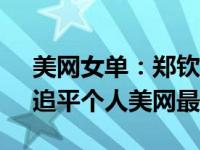 美网女单：郑钦
追平个人美网最